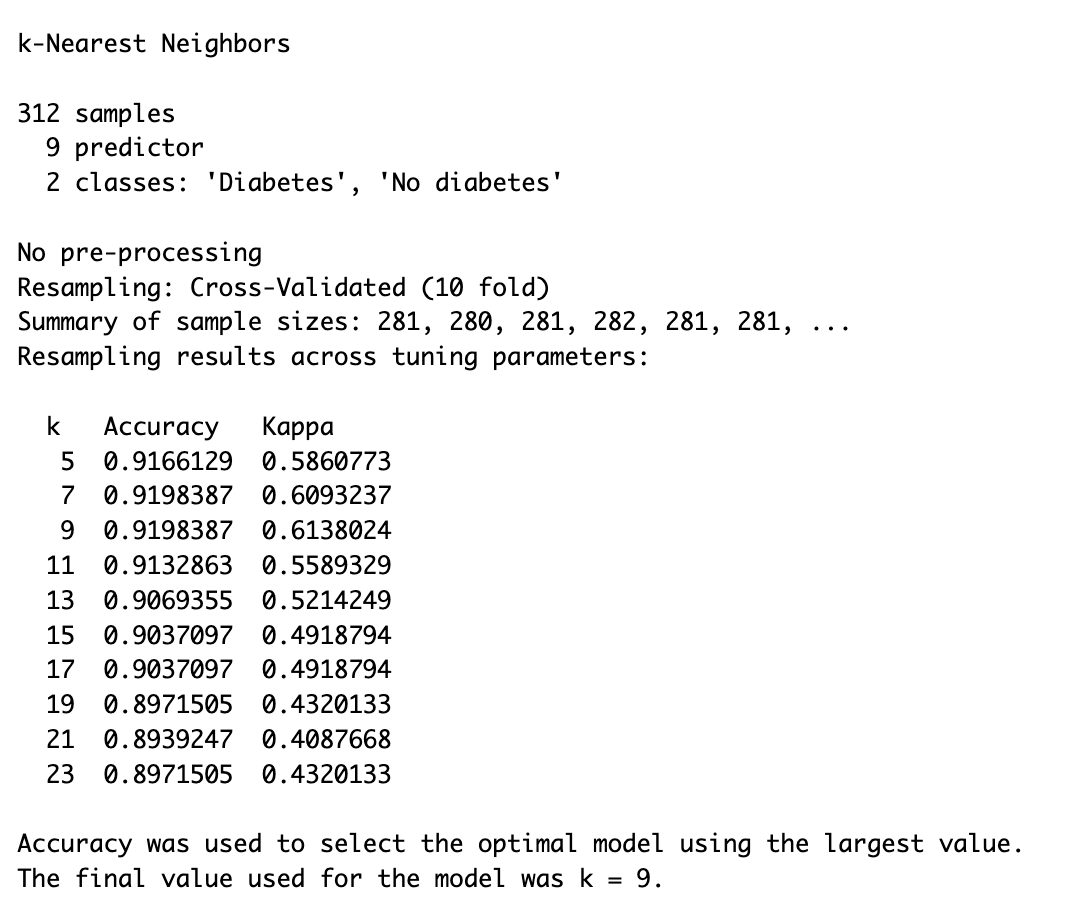 k-Nearest Neighbors

312 samples
  9 predictor
  2 classes: 'Diabetes', 'No diabetes'

No pre-processing
Resampling: Cross-Validated (10 fold)
Summary of sample sizes: 281, 280, 281, 282, 281, 281, ...
Resampling results across tuning parameters:

| k | Accuracy | Kappa |
|---|---|---|
| 5 | 0.9166129 | 0.5860773 |
| 7 | 0.9198387 | 0.6093237 |
| 9 | 0.9198387 | 0.6138024 |
| 11 | 0.9132863 | 0.5589329 |
| 13 | 0.9069355 | 0.5214249 |
| 15 | 0.9037097 | 0.4918794 |
| 17 | 0.9037097 | 0.4918794 |
| 19 | 0.8971505 | 0.4320133 |
| 21 | 0.8939247 | 0.4087668 |
| 23 | 0.8971505 | 0.4320133 |

Accuracy was used to select the optimal model using the largest value.
The final value used for the model was k = 9.